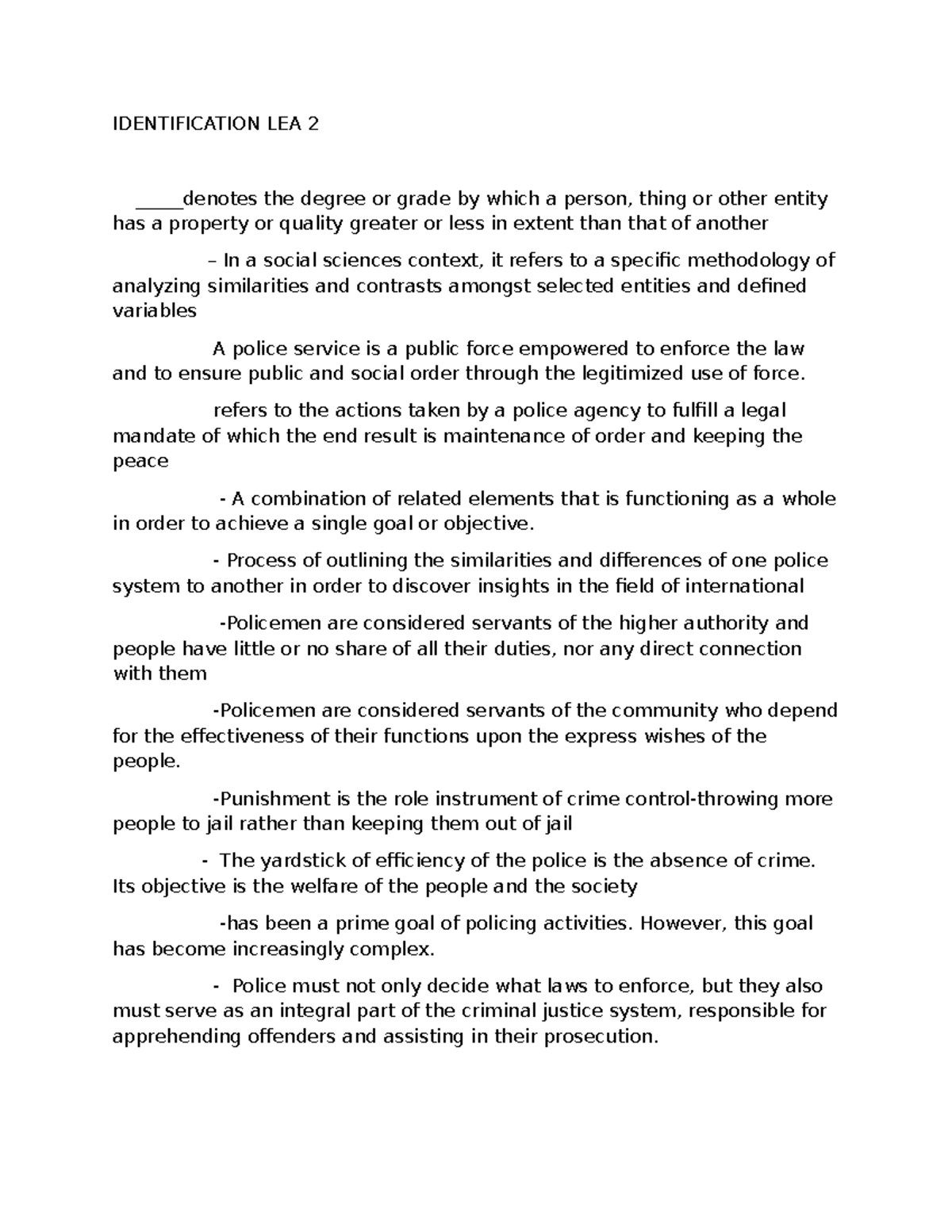 IDENTIFICATION LEA 2

_____denotes the degree or grade by which a person, thing or other entity has a property or quality greater or less in extent than that of another

– In a social sciences context, it refers to a specific methodology of analyzing similarities and contrasts amongst selected entities and defined variables

A police service is a public force empowered to enforce the law and to ensure public and social order through the legitimized use of force.

refers to the actions taken by a police agency to fulfill a legal mandate of which the end result is maintenance of order and keeping the peace

- A combination of related elements that is functioning as a whole in order to achieve a single goal or objective.

- Process of outlining the similarities and differences of one police system to another in order to discover insights in the field of international

-Policemen are considered servants of the higher authority and people have little or no share of all their duties, nor any direct connection with them

-Policemen are considered servants of the community who depend for the effectiveness of their functions upon the express wishes of the people.

-Punishment is the role instrument of crime control-throwing more people to jail rather than keeping them out of jail

- The yardstick of efficiency of the police is the absence of crime. Its objective is the welfare of the people and the society

-has been a prime goal of policing activities. However, this goal has become increasingly complex.

- Police must not only decide what laws to enforce, but they also must serve as an integral part of the criminal justice system, responsible for apprehending offenders and assisting in their prosecution.